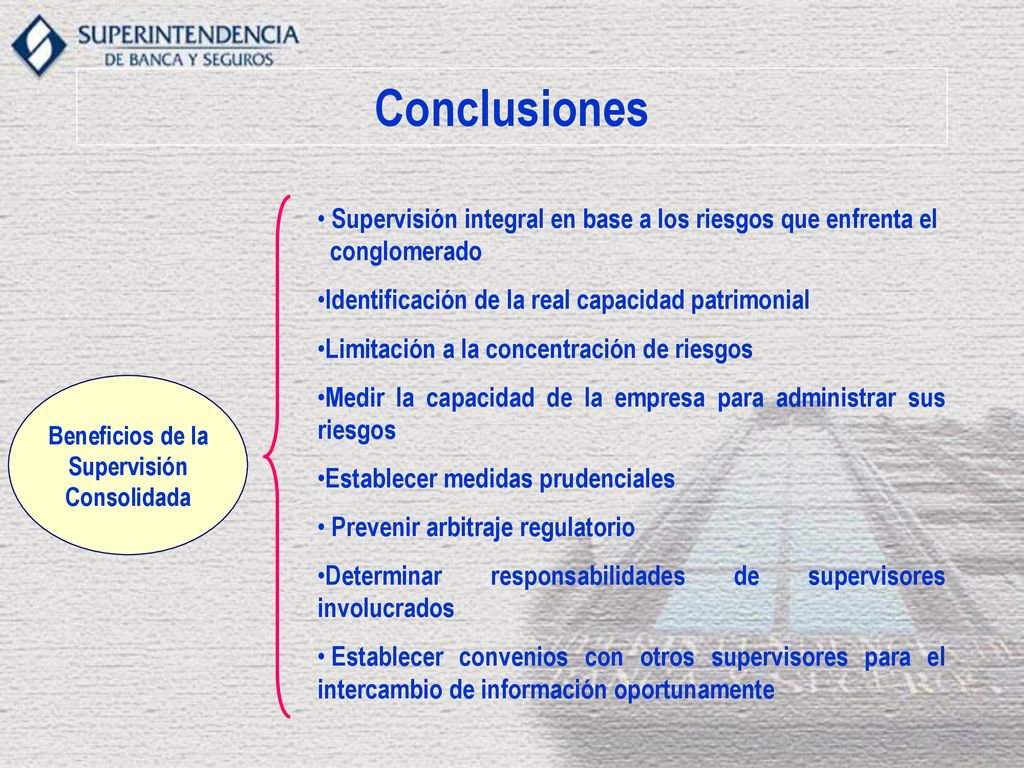 SUPERINTENDENCIA
DE BANCA Y SEGUROS

Conclusiones

Beneficios de la Supervisión Consolidada

• Supervisión integral en base a los riesgos que enfrenta el conglomerado

•Identificación de la real capacidad patrimonial

•Limitación a la concentración de riesgos

•Medir la capacidad de la empresa para administrar sus riesgos

•Establecer medidas prudenciales

• Prevenir arbitraje regulatorio

•Determinar responsabilidades de supervisores involucrados

• Establecer convenios con otros supervisores para el intercambio de información oportunamente